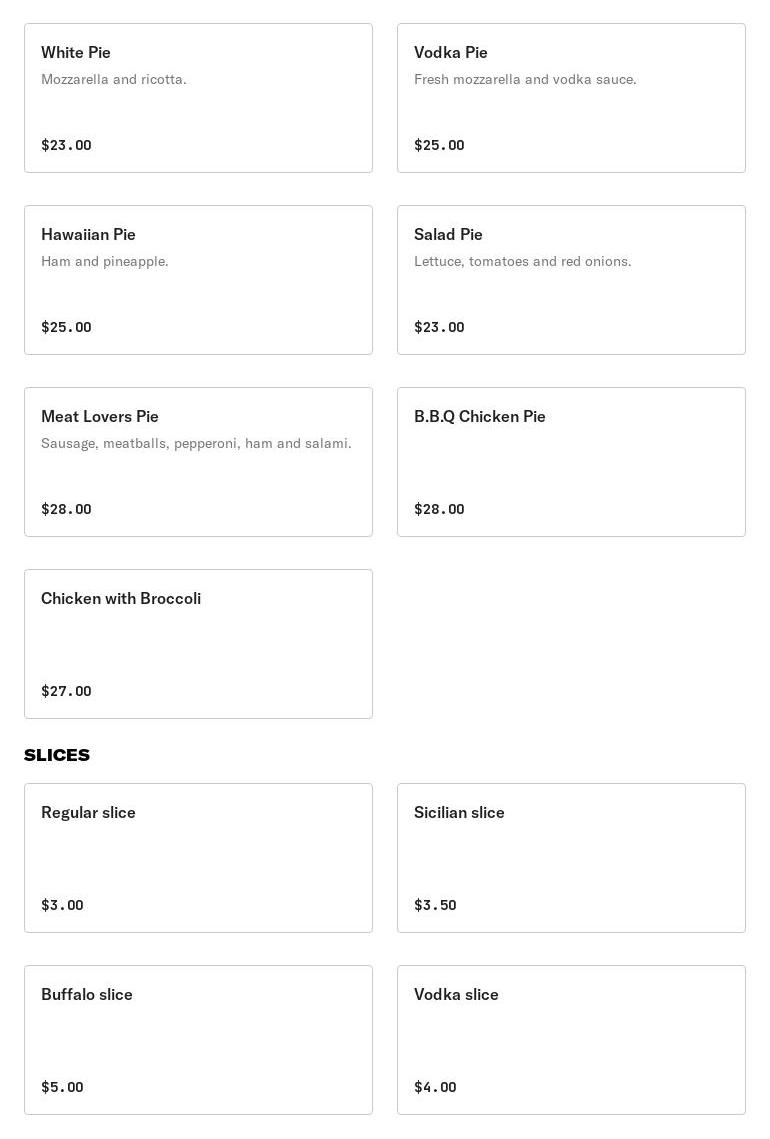 White Pie
Mozzarella and ricotta.
$23.00

Vodka Pie
Fresh mozzarella and vodka sauce.
$25.00

Hawaiian Pie
Ham and pineapple.
$25.00

Salad Pie
Lettuce, tomatoes and red onions.
$23.00

Meat Lovers Pie
Sausage, meatballs, pepperoni, ham and salami.
$28.00

B.B.Q Chicken Pie
$28.00

Chicken with Broccoli
$27.00

SLICES

Regular slice
$3.00

Sicilian slice
$3.50

Buffalo slice
$5.00

Vodka slice
$4.00